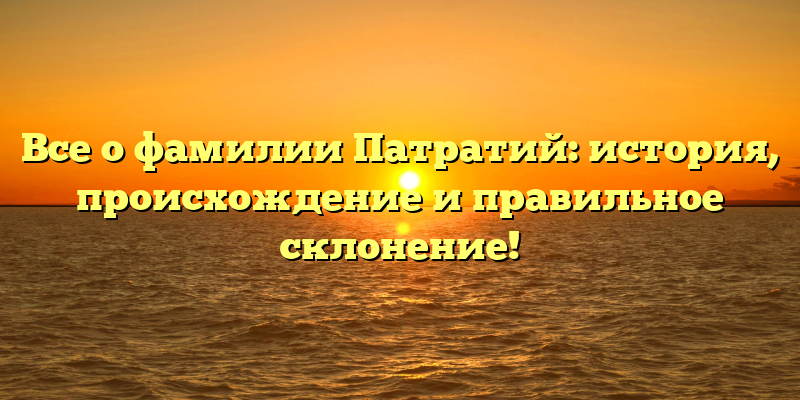 Все о фамилии Патратий: история, происхождение и правильное склонение!